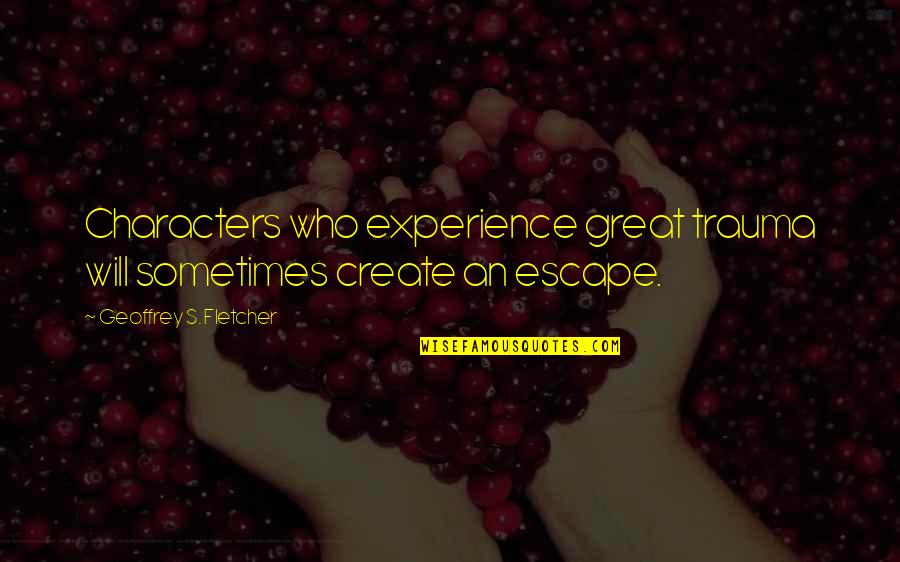 Characters who experience great trauma will sometimes create an escape.

~ Geoffrey S. Fletcher

WISEFAMOUSQUOTES.COM